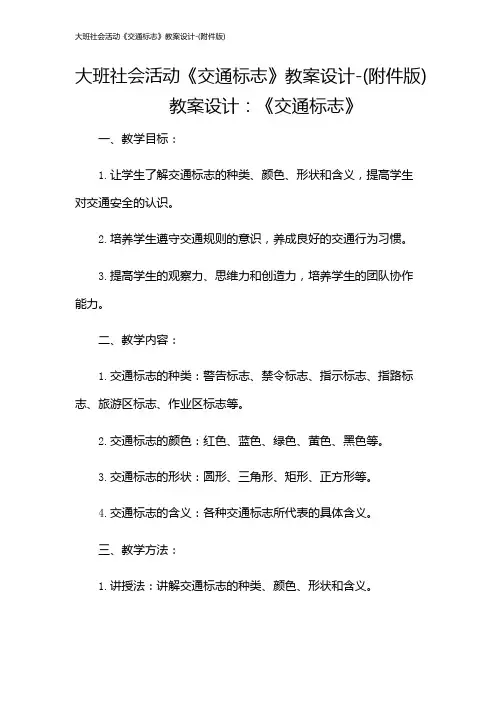 大班社会活动《交通标志》教案设计-(附件版)

大班社会活动《交通标志》教案设计-(附件版)

教案设计：《交通标志》

一、教学目标：

1. 让学生了解交通标志的种类、颜色、形状和含义，提高学生对交通安全的认识。

2. 培养学生遵守交通规则的意识，养成良好的交通行为习惯。

3. 提高学生的观察力、思维力和创造力，培养学生的团队协作能力。

二、教学内容：

1. 交通标志的种类：警告标志、禁令标志、指示标志、指路标志、旅游区标志、作业区标志等。

2. 交通标志的颜色：红色、蓝色、绿色、黄色、黑色等。

3. 交通标志的形状：圆形、三角形、矩形、正方形等。

4. 交通标志的含义：各种交通标志所代表的具体含义。

三、教学方法：

1. 讲授法：讲解交通标志的种类、颜色、形状和含义。